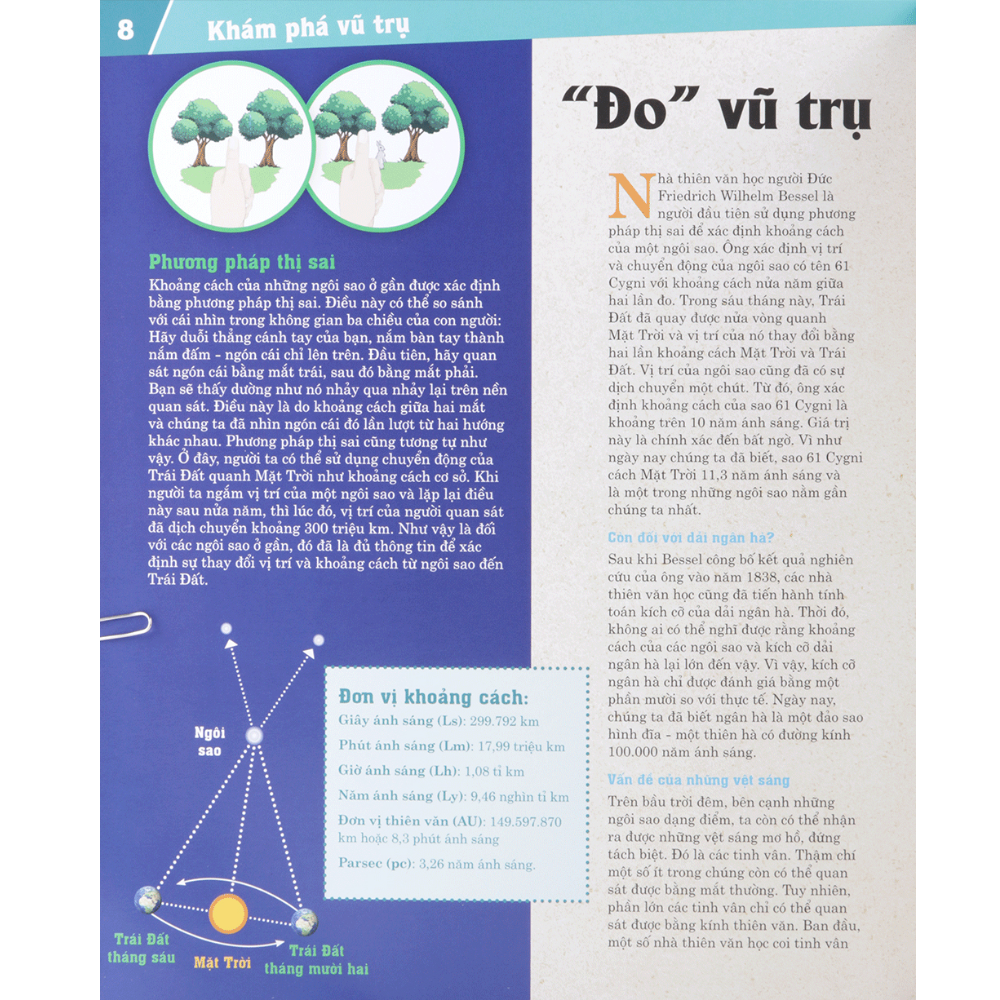 8 Khám phá vũ trụ

Phương pháp thị sai

Khoảng cách của những ngôi sao ở gần được xác định bằng phương pháp thị sai. Điều này có thể so sánh với cái nhìn trong không gian ba chiều của con người: Hãy duỗi thẳng cánh tay của bạn, nắm bàn tay thành nắm đấm - ngón cái chỉ lên trên. Đầu tiên, hãy quan sát ngón cái bằng mắt trái, sau đó bằng mắt phải. Bạn sẽ thấy dường như nó nhảy qua nhảy lại trên nền quan sát. Điều này là do khoảng cách giữa hai mắt và chúng ta đã nhìn ngón cái đó lần lượt từ hai hướng khác nhau. Phương pháp thị sai cũng tương tự như vậy. Ở đây, người ta có thể sử dụng chuyển động của Trái Đất quanh Mặt Trời như khoảng cách cơ sở. Khi người ta ngắm vị trí của một ngôi sao và lặp lại điều này sau nửa năm, thì lúc đó, vị trí của người quan sát đã dịch chuyển khoảng 300 triệu km. Như vậy là đối với các ngôi sao ở gần, đó đã là đủ thông tin để xác định sự thay đổi vị trí và khoảng cách từ ngôi sao đến Trái Đất.

Ngôi sao

Trái Đất tháng sáu

Mặt Trời

Trái Đất tháng mười hai

Đơn vị khoảng cách:
Giây ánh sáng (Ls): 299.792 km
Phút ánh sáng (Lm): 17,99 triệu km
Giờ ánh sáng (Lh): 1,08 tỉ km
Năm ánh sáng (Ly): 9,46 nghìn tỉ km
Đơn vị thiên văn (AU): 149.597.870 km hoặc 8,3 phút ánh sáng
Parsec (pc): 3,26 năm ánh sáng.

"Đo" vũ trụ

Nhà thiên văn học người Đức Friedrich Wilhelm Bessel là người đầu tiên sử dụng phương pháp thị sai để xác định khoảng cách của một ngôi sao. Ông xác định vị trí và chuyển động của ngôi sao có tên 61 Cygni với khoảng cách nửa năm giữa hai lần đo. Trong sáu tháng này, Trái Đất đã quay được nửa vòng quanh Mặt Trời và vị trí của nó thay đổi bằng hai lần khoảng cách Mặt Trời và Trái Đất. Vị trí của ngôi sao cũng đã có sự dịch chuyển một chút. Từ đó, ông xác định khoảng cách của sao 61 Cygni là khoảng trên 10 năm ánh sáng. Giá trị này là chính xác đến bất ngờ. Vì như ngày nay chúng ta đã biết, sao 61 Cygni cách Mặt Trời 11,3 năm ánh sáng và là một trong những ngôi sao nằm gần chúng ta nhất.

Còn đối với dải ngân hà?

Sau khi Bessel công bố kết quả nghiên cứu của ông vào năm 1838, các nhà thiên văn học cũng đã tiến hành tính toán kích cỡ của dải ngân hà. Thời đó, không ai có thể nghĩ được rằng khoảng cách của các ngôi sao và kích cỡ dải ngân hà lại lớn đến vậy. Vì vậy, kích cỡ ngân hà chỉ được đánh giá bằng một phần mười so với thực tế. Ngày nay, chúng ta đã biết ngân hà là một đảo sao hình đĩa - một thiên hà có đường kính 100.000 năm ánh sáng.

Vấn đề của những vệt sáng

Trên bầu trời đêm, bên cạnh những ngôi sao dạng điểm, ta còn có thể nhận ra được những vệt sáng mơ hồ, đứng tách biệt. Đó là các tinh vân. Thậm chí một số ít trong chúng còn có thể quan sát được bằng mắt thường. Tuy nhiên, phần lớn các tinh vân chỉ có thể quan sát được bằng kính thiên văn. Ban đầu, một số nhà thiên văn học coi tinh vân